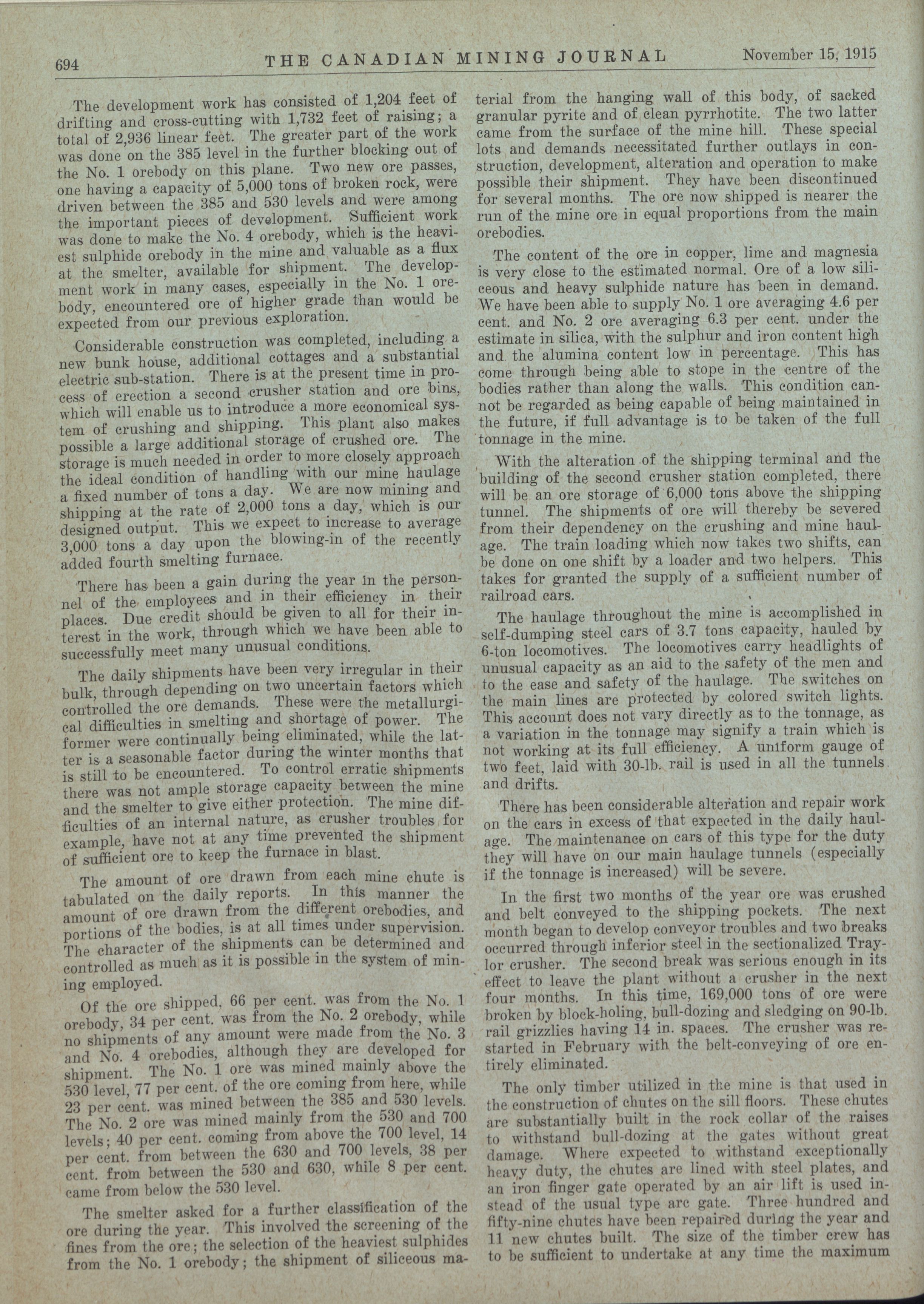 694 THE CANADIAN MINING JOURNAL November 15, 1915

The development work has consisted of 1,204 feet of drifting and cross-cutting with 1,732 feet of raising; a total of 2,936 linear feet. The greater part of the work was done on the 385 level in the further blocking out of the No. 1 orebody on this plane. Two new ore passes, one having a capacity of 5,000 tons of broken rock, were driven between the 385 and 530 levels and were among the important pieces of development. Sufficient work was done to make the No. 4 orebody, which is the heaviest sulphide orebody in the mine and valuable as a flux at the smelter, available for shipment. The development work in many cases, especially in the No. 1 orebody, encountered ore of higher grade than would be expected from our previous exploration.

Considerable construction was completed, including a new bunk house, additional cottages and a substantial electric sub-station. There is at the present time in process of erection a second crusher station and ore bins, which will enable us to introduce a more economical system of crushing and shipping. This plant also makes possible a large additional storage of crushed ore. The storage is much needed in order to more closely approach the ideal condition of handling with our mine haulage a fixed number of tons a day. We are now mining and shipping at the rate of 2,000 tons a day, which is our designed output. This we expect to increase to average 3,000 tons a day upon the blowing-in of the recently added fourth smelting furnace.

There has been a gain during the year in the personnel of the employees and in their efficiency in their places. Due credit should be given to all for their interest in the work, through which we have been able to successfully meet many unusual conditions.

The daily shipments have been very irregular in their bulk, through depending on two uncertain factors which controlled the ore demands. These were the metallurgical difficulties in smelting and shortage of power. The former were continually being eliminated, while the latter is a seasonable factor during the winter months that is still to be encountered. To control erratic shipments there was not ample storage capacity between the mine and the smelter to give either protection. The mine difficulties of an internal nature, as crusher troubles for example, have not at any time prevented the shipment of sufficient ore to keep the furnace in blast.

The amount of ore drawn from each mine chute is tabulated on the daily reports. In this manner the amount of ore drawn from the different orebodies, and portions of the bodies, is at all times under supervision. The character of the shipments can be determined and controlled as much as it is possible in the system of mining employed.

Of the ore shipped, 66 per cent. was from the No. 1 orebody, 34 per cent. was from the No. 2 orebody, while no shipments of any amount were made from the No. 3 and No. 4 orebodies, although they are developed for shipment. The No. 1 ore was mined mainly above the 530 level, 77 per cent. of the ore coming from here, while 23 per cent. was mined between the 385 and 530 levels. The No. 2 ore was mined mainly from the 530 and 700 levels; 40 per cent. coming from above the 700 level, 14 per cent. from between the 630 and 700 levels, 38 per cent. from between the 530 and 630, while 8 per cent. came from below the 530 level.

The smelter asked for a further classification of the ore during the year. This involved the screening of the fines from the ore; the selection of the heaviest sulphides from the No. 1 orebody; the shipment of siliceous material from the hanging wall of this body, of sacked granular pyrite and of clean pyrrhotite. The two latter came from the surface of the mine hill. These special lots and demands necessitated further outlays in construction, development, alteration and operation to make possible their shipment. They have been discontinued for several months. The ore now shipped is nearer the run of the mine ore in equal proportions from the main orebodies.

The content of the ore in copper, lime and magnesia is very close to the estimated normal. Ore of a low siliceous and heavy sulphide nature has been in demand. We have been able to supply No. 1 ore averaging 4.6 per cent. and No. 2 ore averaging 6.3 per cent. under the estimate in silica, with the sulphur and iron content high and the alumina content low in percentage. This has come through being able to stope in the centre of the bodies rather than along the walls. This condition cannot be regarded as being capable of being maintained in the future, if full advantage is to be taken of the full tonnage in the mine.

With the alteration of the shipping terminal and the building of the second crusher station completed, there will be an ore storage of 6,000 tons above the shipping tunnel. The shipments of ore will thereby be severed from their dependency on the crushing and mine haulage. The train loading which now takes two shifts, can be done on one shift by a loader and two helpers. This takes for granted the supply of a sufficient number of railroad cars.

The haulage throughout the mine is accomplished in self-dumping steel cars of 3.7 tons capacity, hauled by 6-ton locomotives. The locomotives carry headlights of unusual capacity as an aid to the safety of the men and to the ease and safety of the haulage. The switches on the main lines are protected by colored switch lights. This account does not vary directly as to the tonnage, as a variation in the tonnage may signify a train which is not working at its full efficiency. A uniform gauge of two feet, laid with 30-lb. rail is used in all the tunnels and drifts.

There has been considerable alteration and repair work on the cars in excess of that expected in the daily haulage. The maintenance on cars of this type for the duty they will have on our main haulage tunnels (especially if the tonnage is increased) will be severe.

In the first two months of the year ore was crushed and belt conveyed to the shipping pockets. The next month began to develop conveyor troubles and two breaks occurred through inferior steel in the sectionalized Traylor crusher. The second break was serious enough in its effect to leave the plant without a crusher in the next four months. In this time, 169,000 tons of ore were broken by block-holing, bull-dozing and sledging on 90-lb. rail grizzlies having 14 in. spaces. The crusher was restarted in February with the belt-conveying of ore entirely eliminated.

The only timber utilized in the mine is that used in the construction of chutes on the sill floors. These chutes are substantially built in the rock collar of the raises to withstand bull-dozing at the gates without great damage. Where expected to withstand exceptionally heavy duty, the chutes are lined with steel plates, and an iron finger gate operated by an air lift is used instead of the usual type arc gate. Three hundred and fifty-nine chutes have been repaired during the year and 11 new chutes built. The size of the timber crew has to be sufficient to undertake at any time the maximum